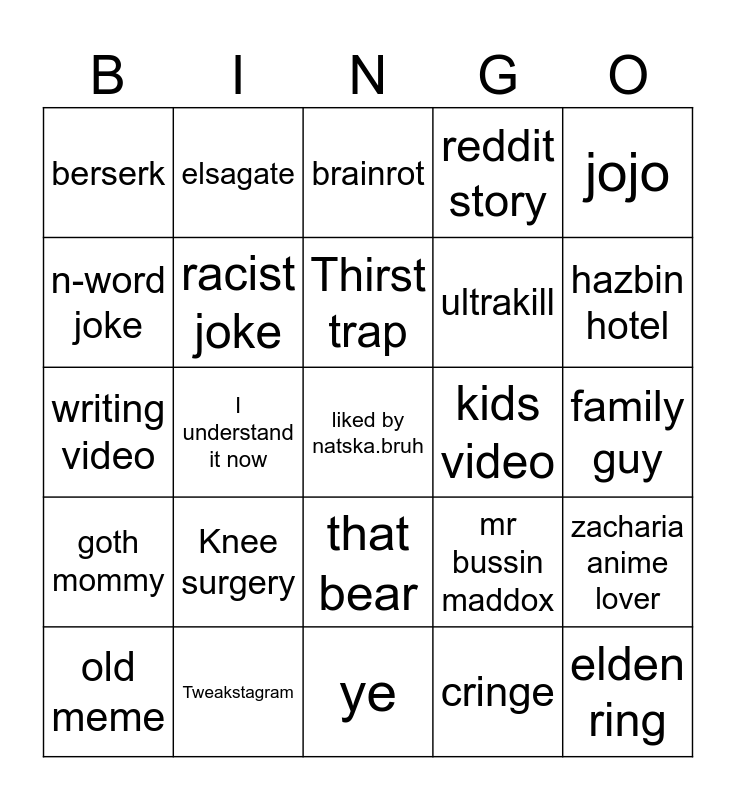 | B | I | N | G | O |
|---|---|---|---|---|
| berserk | elsagate | brainrot | reddit story | jojo |
| n-word joke | racist joke | Thirst trap | ultrakill | hazbin hotel |
| writing video | I understand it now | liked by natska.bruh | kids video | family guy |
| goth mommy | Knee surgery | that bear | mr bussin maddox | zacharia anime lover |
| old meme | Tweakstagram | ye | cringe | elden ring |